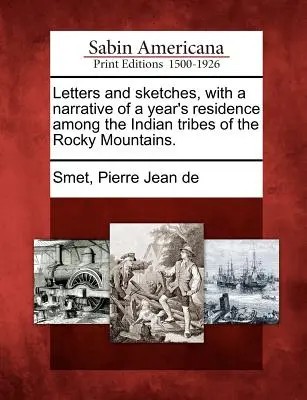 Sabin Americana
Print Editions 1500-1926

Letters and sketches, with a narrative of a year's residence among the Indian tribes of the Rocky Mountains.

Smet, Pierre Jean de